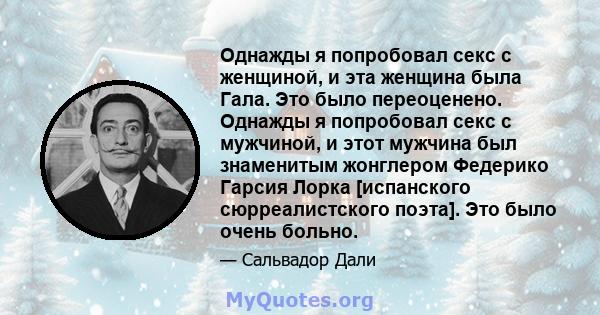 Однажды я попробовал секс с женщиной, и эта женщина была Гала. Это было переоценено. Однажды я попробовал секс с мужчиной, и этот мужчина был знаменитым жонглером Федерико Гарсия Лорка [испанского сюрреалистского поэта]. Это было очень больно.

— Сальвадор Дали

MyQuotes.org